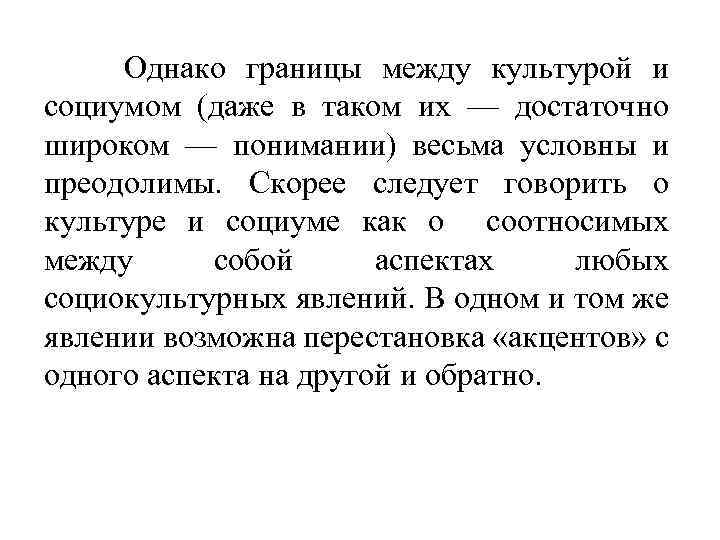 Однако границы между культурой и социумом (даже в таком их — достаточно широком — понимании) весьма условны и преодолимы. Скорее следует говорить о культуре и социуме как о соотносимых между собой аспектах любых социокультурных явлений. В одном и том же явлении возможна перестановка «акцентов» с одного аспекта на другой и обратно.